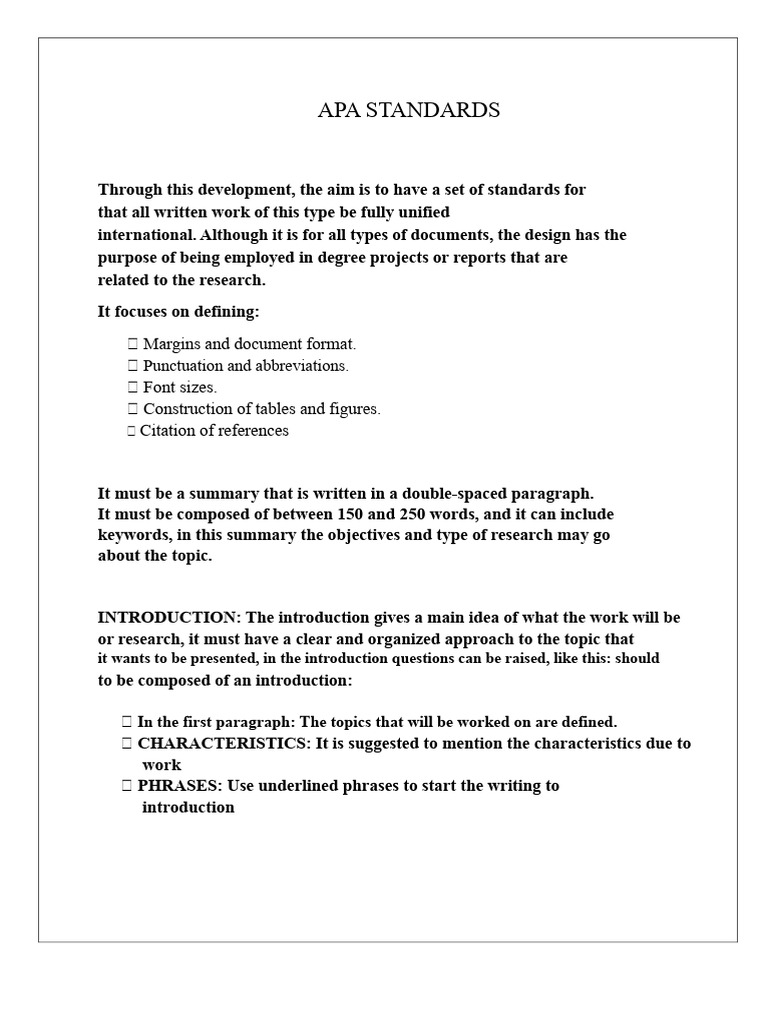 APA STANDARDS

Through this development, the aim is to have a set of standards for that all written work of this type be fully unified international. Although it is for all types of documents, the design has the purpose of being employed in degree projects or reports that are related to the research.

It focuses on defining:

 Margins and document format.
 Punctuation and abbreviations.
 Font sizes.
 Construction of tables and figures.
 Citation of references

It must be a summary that is written in a double-spaced paragraph. It must be composed of between 150 and 250 words, and it can include keywords, in this summary the objectives and type of research may go about the topic.

INTRODUCTION: The introduction gives a main idea of what the work will be or research, it must have a clear and organized approach to the topic that it wants to be presented, in the introduction questions can be raised, like this: should to be composed of an introduction:

 In the first paragraph: The topics that will be worked on are defined.
 CHARACTERISTICS: It is suggested to mention the characteristics due to work
 PHRASES: Use underlined phrases to start the writing to introduction